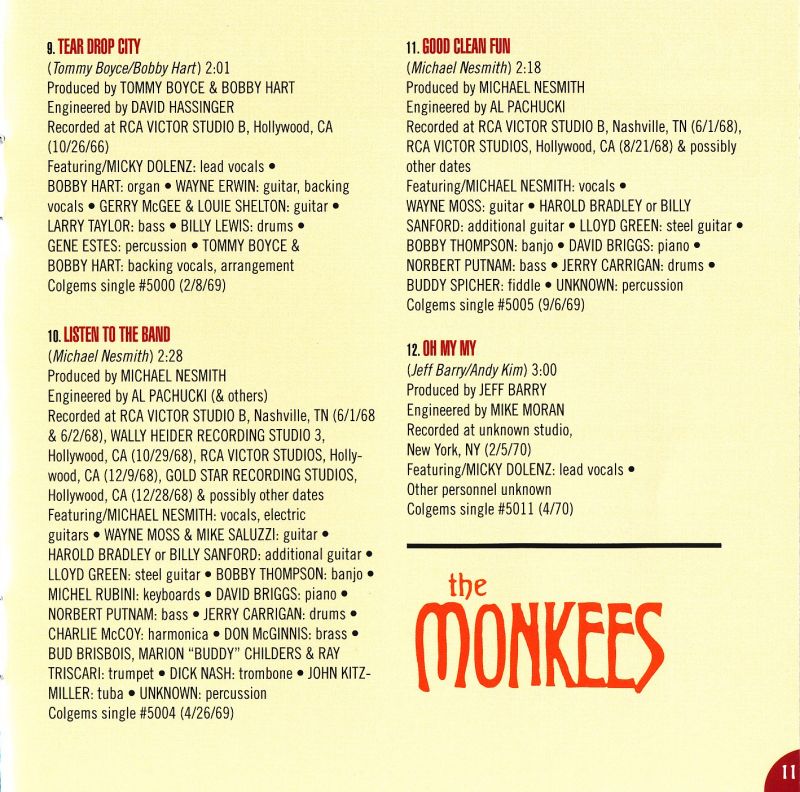 9. TEAR DROP CITY
(Tommy Boyce/Bobby Hart) 2:01
Produced by TOMMY BOYCE & BOBBY HART
Engineered by DAVID HASSINGER
Recorded at RCA VICTOR STUDIO B, Hollywood, CA (10/26/66)
Featuring/MICKY DOLENZ: lead vocals • BOBBY HART: organ • WAYNE ERWIN: guitar, backing vocals • GERRY McGEE & LOUIE SHELTON: guitar • LARRY TAYLOR: bass • BILLY LEWIS: drums • GENE ESTES: percussion • TOMMY BOYCE & BOBBY HART: backing vocals, arrangement
Colgems single #5000 (2/8/69)

10. LISTEN TO THE BAND
(Michael Nesmith) 2:28
Produced by MICHAEL NESMITH
Engineered by AL PACHUCKI (& others)
Recorded at RCA VICTOR STUDIO B, Nashville, TN (6/1/68 & 6/2/68), WALLY HEIDER RECORDING STUDIO 3, Hollywood, CA (10/29/68), RCA VICTOR STUDIOS, Hollywood, CA (12/9/68), GOLD STAR RECORDING STUDIOS, Hollywood, CA (12/28/68) & possibly other dates
Featuring/MICHAEL NESMITH: vocals, electric guitars • WAYNE MOSS & MIKE SALUZZI: guitar • HAROLD BRADLEY or BILLY SANFORD: additional guitar • LLOYD GREEN: steel guitar • BOBBY THOMPSON: banjo • MICHEL RUBINI: keyboards • DAVID BRIGGS: piano • NORBERT PUTNAM: bass • JERRY CARRIGAN: drums • CHARLIE McCOY: harmonica • DON McGINNIS: brass • BUD BRISBOIS, MARION "BUDDY" CHILDERS & RAY TRISCARI: trumpet • DICK NASH: trombone • JOHN KITZMILLER: tuba • UNKNOWN: percussion
Colgems single #5004 (4/26/69)

11. GOOD CLEAN FUN
(Michael Nesmith) 2:18
Produced by MICHAEL NESMITH
Engineered by AL PACHUCKI
Recorded at RCA VICTOR STUDIO B, Nashville, TN (6/1/68), RCA VICTOR STUDIOS, Hollywood, CA (8/21/68) & possibly other dates
Featuring/MICHAEL NESMITH: vocals • WAYNE MOSS: guitar • HAROLD BRADLEY or BILLY SANFORD: additional guitar • LLOYD GREEN: steel guitar • BOBBY THOMPSON: banjo • DAVID BRIGGS: piano • NORBERT PUTNAM: bass • JERRY CARRIGAN: drums • BUDDY SPICHER: fiddle • UNKNOWN: percussion
Colgems single #5005 (9/6/69)

12. OH MY MY
(Jeff Barry/Andy Kim) 3:00
Produced by JEFF BARRY
Engineered by MIKE MORAN
Recorded at unknown studio, New York, NY (2/5/70)
Featuring/MICKY DOLENZ: lead vocals • Other personnel unknown
Colgems single #5011 (4/70)

the
MONKEES

11